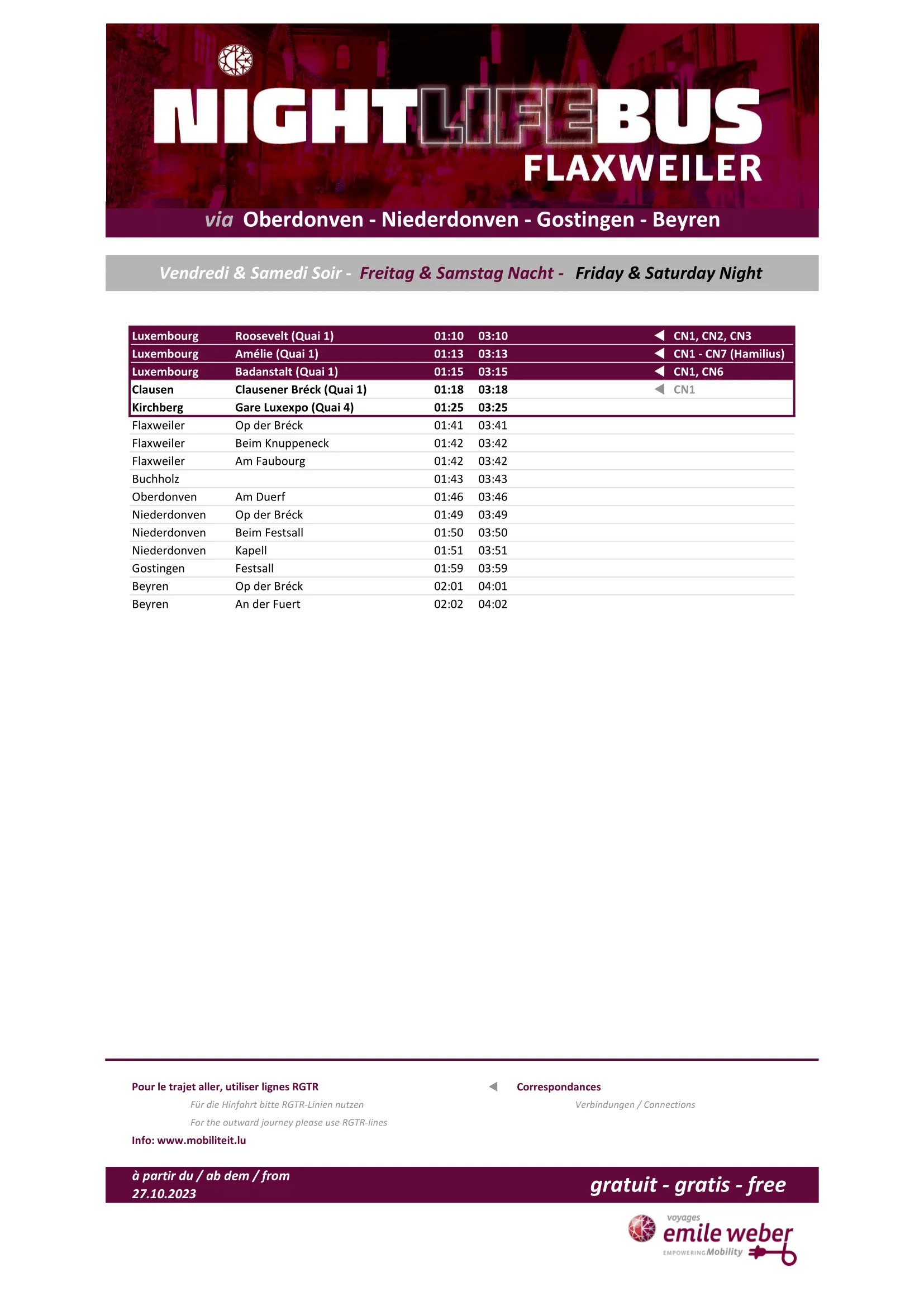 NIGHTLIFEBUS
FLAXWEILER
via Oberdonven - Niederdonven - Gostingen - Beyren

Vendredi & Samedi Soir - Freitag & Samstag Nacht - Friday & Saturday Night

| | | | | |
|---|---|---|---|---|
| Luxembourg | Roosevelt (Quai 1) | 01:10 | 03:10 | ◀ CN1, CN2, CN3 |
| Luxembourg | Amélie (Quai 1) | 01:13 | 03:13 | ◀ CN1 - CN7 (Hamilius) |
| Luxembourg | Badanstalt (Quai 1) | 01:15 | 03:15 | ◀ CN1, CN6 |
| Clausen | Clausener Bréck (Quai 1) | 01:18 | 03:18 | ◀ CN1 |
| Kirchberg | Gare Luxexpo (Quai 4) | 01:25 | 03:25 | |
| Flaxweiler | Op der Bréck | 01:41 | 03:41 | |
| Flaxweiler | Beim Knuppeneck | 01:42 | 03:42 | |
| Flaxweiler | Am Faubourg | 01:42 | 03:42 | |
| Buchholz | | 01:43 | 03:43 | |
| Oberdonven | Am Duerf | 01:46 | 03:46 | |
| Niederdonven | Op der Bréck | 01:49 | 03:49 | |
| Niederdonven | Beim Festsall | 01:50 | 03:50 | |
| Niederdonven | Kapell | 01:51 | 03:51 | |
| Gostingen | Festsall | 01:59 | 03:59 | |
| Beyren | Op der Bréck | 02:01 | 04:01 | |
| Beyren | An der Fuert | 02:02 | 04:02 | |

Pour le trajet aller, utiliser lignes RGTR
Für die Hinfahrt bitte RGTR-Linien nutzen
For the outward journey please use RGTR-lines
Info: www.mobiliteit.lu

◀ Correspondances
Verbindungen / Connections

à partir du / ab dem / from
27.10.2023

gratuit - gratis - free

voyages
emile weber
EMPOWERING Mobility